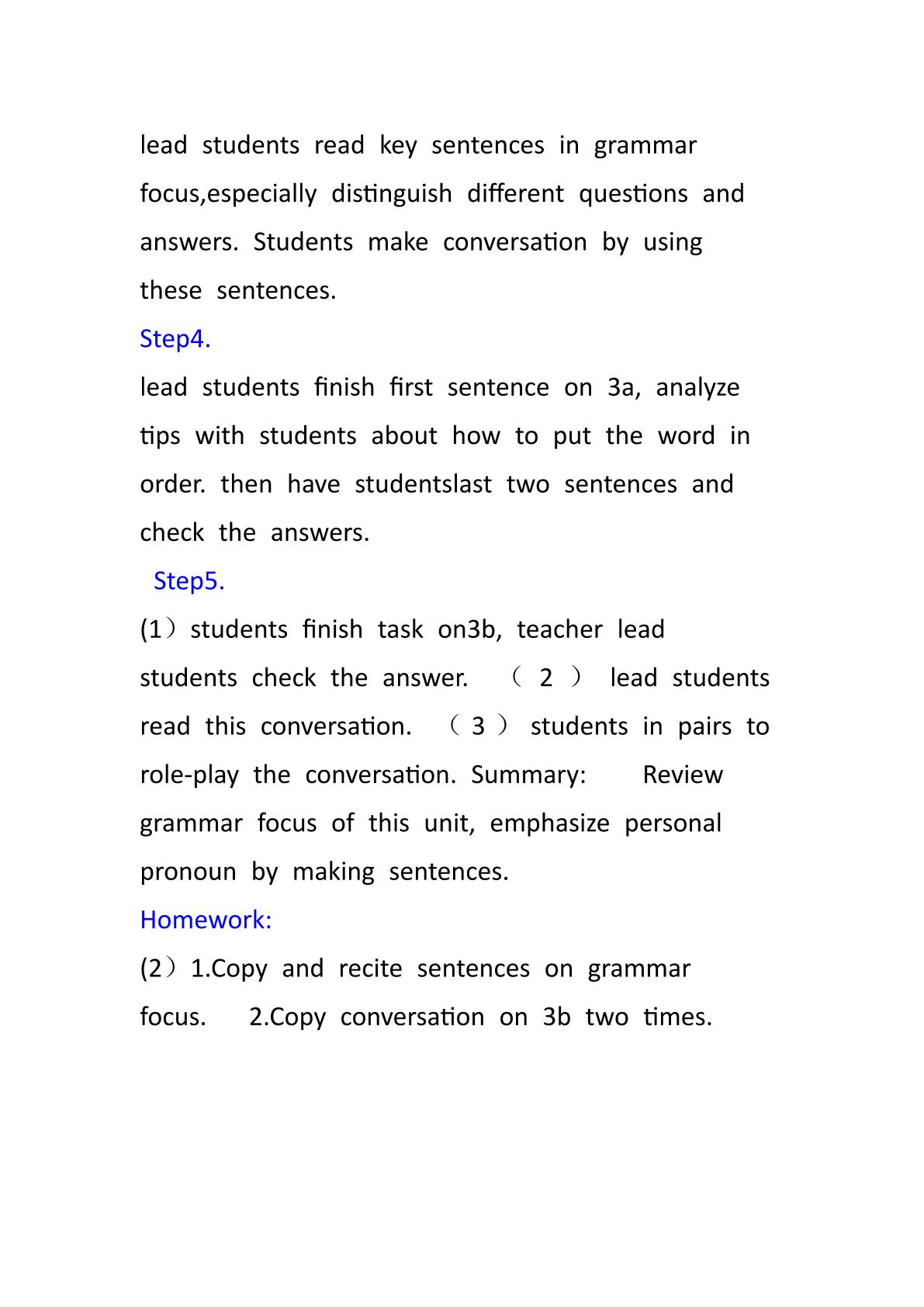 lead students read key sentences in grammar focus,especially distinguish different questions and answers. Students make conversation by using these sentences.

Step4.

lead students finish first sentence on 3a, analyze tips with students about how to put the word in order. then have studentslast two sentences and check the answers.

Step5.

(1）students finish task on3b, teacher lead students check the answer. （2） lead students read this conversation. （3） students in pairs to role-play the conversation. Summary: Review grammar focus of this unit, emphasize personal pronoun by making sentences.

Homework:

(2）1.Copy and recite sentences on grammar focus. 2.Copy conversation on 3b two times.